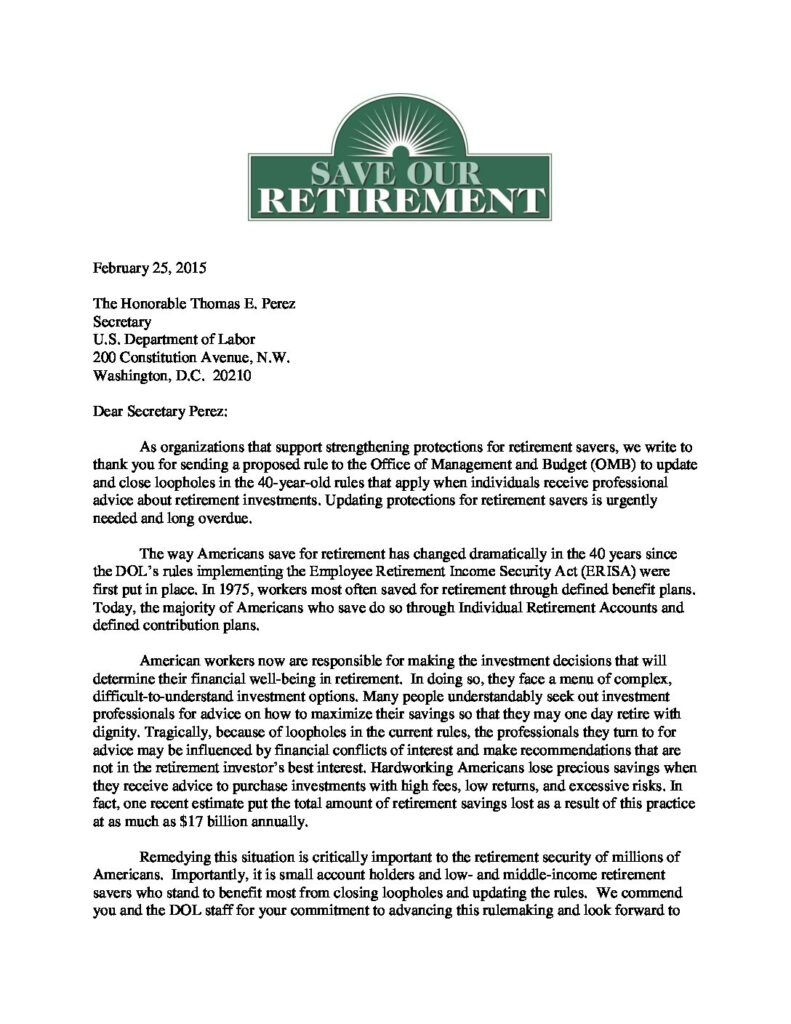 SAVE OUR RETIREMENT

February 25, 2015

The Honorable Thomas E. Perez
Secretary
U.S. Department of Labor
200 Constitution Avenue, N.W.
Washington, D.C. 20210

Dear Secretary Perez:

As organizations that support strengthening protections for retirement savers, we write to thank you for sending a proposed rule to the Office of Management and Budget (OMB) to update and close loopholes in the 40-year-old rules that apply when individuals receive professional advice about retirement investments. Updating protections for retirement savers is urgently needed and long overdue.

The way Americans save for retirement has changed dramatically in the 40 years since the DOL's rules implementing the Employee Retirement Income Security Act (ERISA) were first put in place. In 1975, workers most often saved for retirement through defined benefit plans. Today, the majority of Americans who save do so through Individual Retirement Accounts and defined contribution plans.

American workers now are responsible for making the investment decisions that will determine their financial well-being in retirement. In doing so, they face a menu of complex, difficult-to-understand investment options. Many people understandably seek out investment professionals for advice on how to maximize their savings so that they may one day retire with dignity. Tragically, because of loopholes in the current rules, the professionals they turn to for advice may be influenced by financial conflicts of interest and make recommendations that are not in the retirement investor's best interest. Hardworking Americans lose precious savings when they receive advice to purchase investments with high fees, low returns, and excessive risks. In fact, one recent estimate put the total amount of retirement savings lost as a result of this practice at as much as $17 billion annually.

Remedying this situation is critically important to the retirement security of millions of Americans. Importantly, it is small account holders and low- and middle-income retirement savers who stand to benefit most from closing loopholes and updating the rules. We commend you and the DOL staff for your commitment to advancing this rulemaking and look forward to